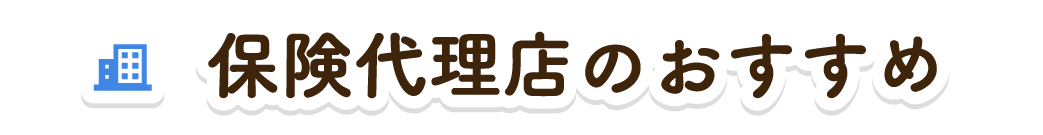 保険代理店のおすすめ